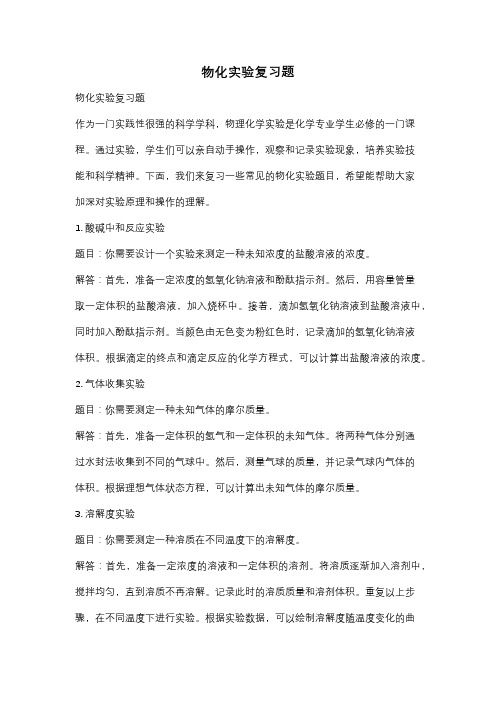 物化实验复习题

物化实验复习题

作为一门实践性很强的科学学科，物理化学实验是化学专业学生必修的一门课程。通过实验，学生们可以亲自动手操作，观察和记录实验现象，培养实验技能和科学精神。下面，我们来复习一些常见的物化实验题目，希望能帮助大家加深对实验原理和操作的理解。

1. 酸碱中和反应实验

题目：你需要设计一个实验来测定一种未知浓度的盐酸溶液的浓度。

解答：首先，准备一定浓度的氢氧化钠溶液和酚酞指示剂。然后，用容量管量取一定体积的盐酸溶液，加入烧杯中。接着，滴加氢氧化钠溶液到盐酸溶液中，同时加入酚酞指示剂。当颜色由无色变为粉红色时，记录滴加的氢氧化钠溶液体积。根据滴定的终点和滴定反应的化学方程式，可以计算出盐酸溶液的浓度。

2. 气体收集实验

题目：你需要测定一种未知气体的摩尔质量。

解答：首先，准备一定体积的氢气和一定体积的未知气体。将两种气体分别通过水封法收集到不同的气球中。然后，测量气球的质量，并记录气球内气体的体积。根据理想气体状态方程，可以计算出未知气体的摩尔质量。

3. 溶解度实验

题目：你需要测定一种溶质在不同温度下的溶解度。

解答：首先，准备一定浓度的溶液和一定体积的溶剂。将溶质逐渐加入溶剂中，搅拌均匀，直到溶质不再溶解。记录此时的溶质质量和溶剂体积。重复以上步骤，在不同温度下进行实验。根据实验数据，可以绘制溶解度随温度变化的曲